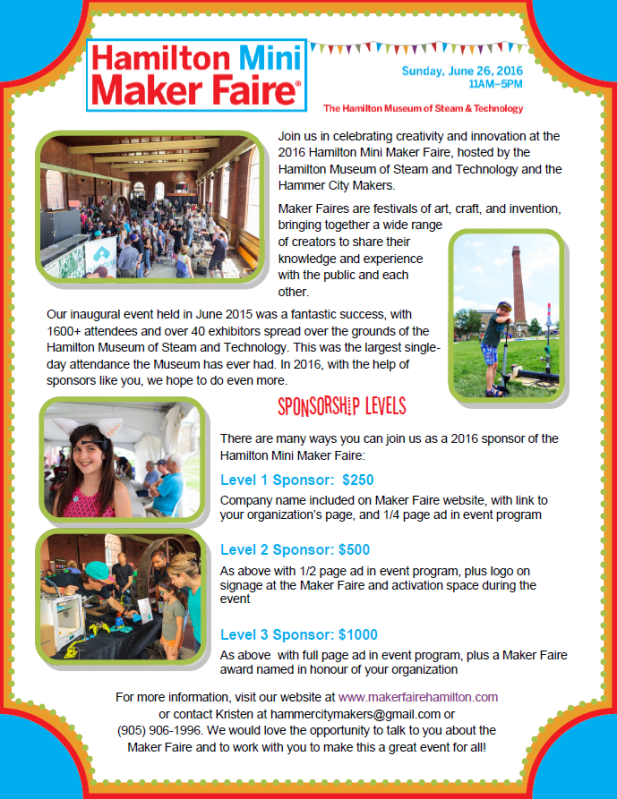 Hamilton Mini Maker Faire®

Sunday, June 26, 2016
11AM–5PM

The Hamilton Museum of Steam & Technology

Join us in celebrating creativity and innovation at the 2016 Hamilton Mini Maker Faire, hosted by the Hamilton Museum of Steam and Technology and the Hammer City Makers.

Maker Faires are festivals of art, craft, and invention, bringing together a wide range of creators to share their knowledge and experience with the public and each other.

Our inaugural event held in June 2015 was a fantastic success, with 1600+ attendees and over 40 exhibitors spread over the grounds of the Hamilton Museum of Steam and Technology. This was the largest single-day attendance the Museum has ever had. In 2016, with the help of sponsors like you, we hope to do even more.

SPONSORSHIP LEVELS

There are many ways you can join us as a 2016 sponsor of the Hamilton Mini Maker Faire:

Level 1 Sponsor: $250

Company name included on Maker Faire website, with link to your organization's page, and 1/4 page ad in event program

Level 2 Sponsor: $500

As above with 1/2 page ad in event program, plus logo on signage at the Maker Faire and activation space during the event

Level 3 Sponsor: $1000

As above with full page ad in event program, plus a Maker Faire award named in honour of your organization

For more information, visit our website at www.makerfairehamilton.com or contact Kristen at hammercitymakers@gmail.com or (905) 906-1996. We would love the opportunity to talk to you about the Maker Faire and to work with you to make this a great event for all!